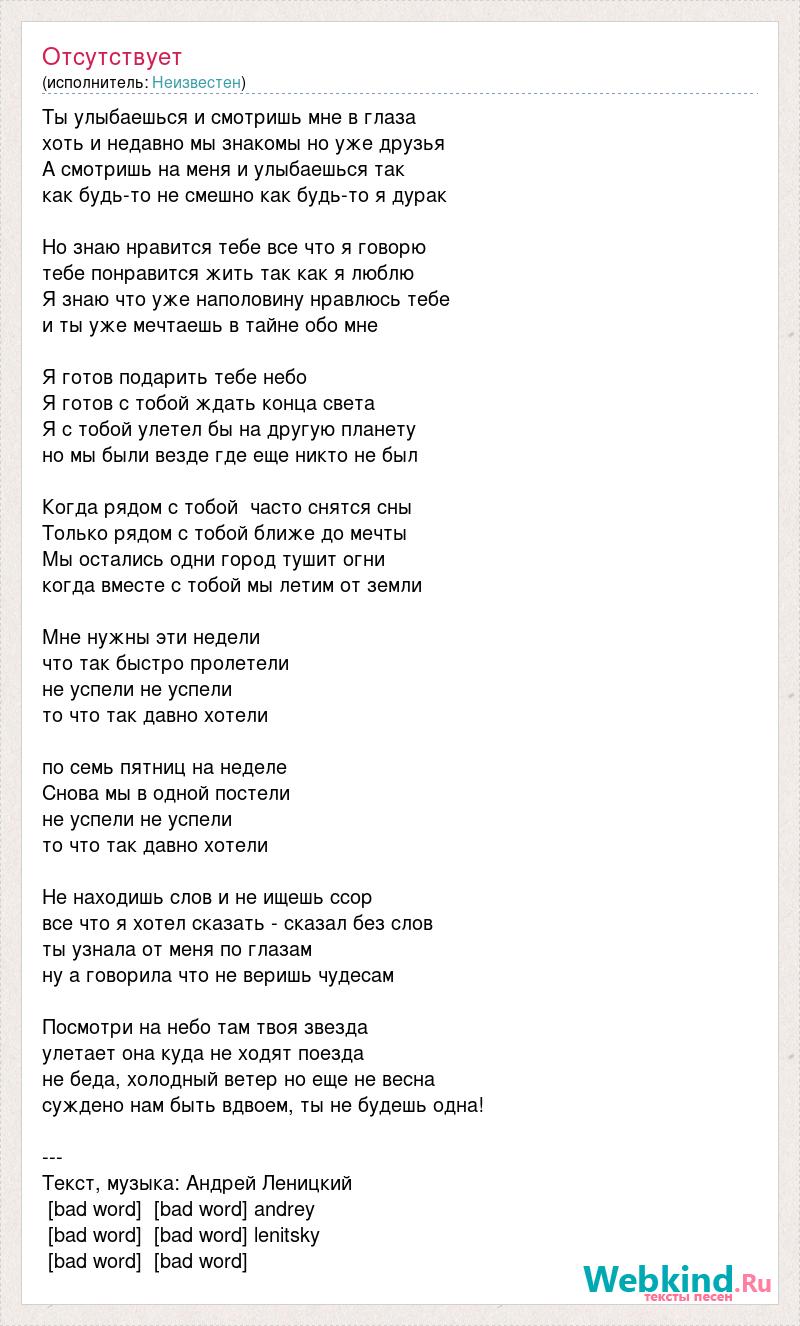 Отсутствует
(исполнитель: Неизвестен)

Ты улыбаешься и смотришь мне в глаза
хоть и недавно мы знакомы но уже друзья
А смотришь на меня и улыбаешься так
как будь-то не смешно как будь-то я дурак

Но знаю нравится тебе все что я говорю
тебе понравится жить так как я люблю
Я знаю что уже наполовину нравлюсь тебе
и ты уже мечтаешь в тайне обо мне

Я готов подарить тебе небо
Я готов с тобой ждать конца света
Я с тобой улетел бы на другую планету
но мы были везде где еще никто не был

Когда рядом с тобой  часто снятся сны
Только рядом с тобой ближе до мечты
Мы остались одни город тушит огни
когда вместе с тобой мы летим от земли

Мне нужны эти недели
что так быстро пролетели
не успели не успели
то что так давно хотели

по семь пятниц на неделе
Снова мы в одной постели
не успели не успели
то что так давно хотели

Не находишь слов и не ищешь ссор
все что я хотел сказать - сказал без слов
ты узнала от меня по глазам
ну а говорила что не веришь чудесам

Посмотри на небо там твоя звезда
улетает она куда не ходят поезда
не беда, холодный ветер но еще не весна
суждено нам быть вдвоем, ты не будешь одна!

---
Текст, музыка: Андрей Леницкий
[bad word]  [bad word] andrey
[bad word]  [bad word] lenitsky
[bad word]  [bad word]

Webkind.Ru
тексты песен